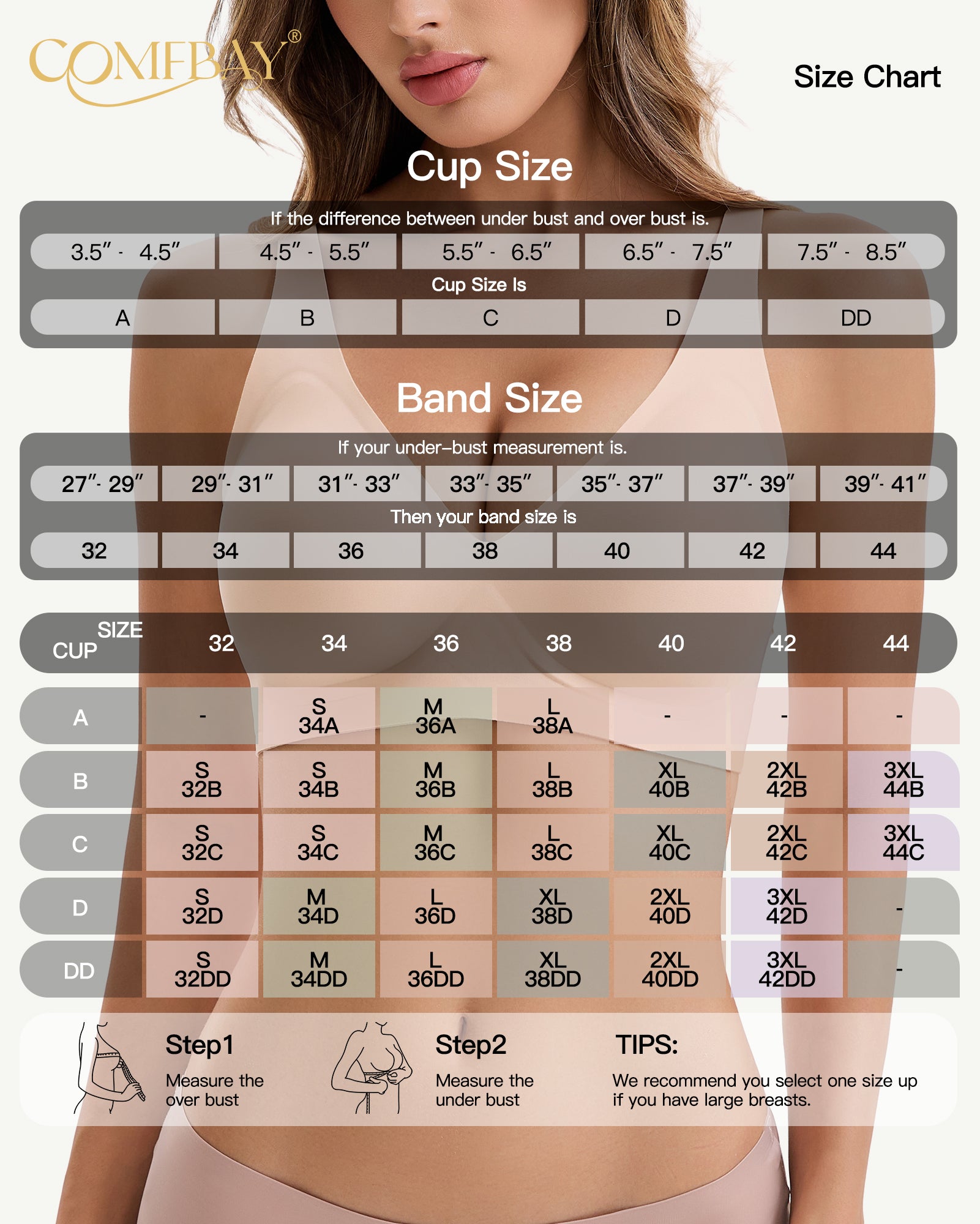 COMFBAY®

Size Chart

Cup Size

If the difference between under bust and over bust is.

| 3.5″ - 4.5″ | 4.5″ - 5.5″ | 5.5″ - 6.5″ | 6.5″ - 7.5″ | 7.5″ - 8.5″ |
|---|---|---|---|---|

Cup Size Is

| A | B | C | D | DD |
|---|---|---|---|---|

Band Size

If your under–bust measurement is.

| 27″- 29″ | 29″- 31″ | 31″- 33″ | 33″- 35″ | 35″- 37″ | 37″- 39″ | 39″- 41″ |
|---|---|---|---|---|---|---|

Then your band size is

| 32 | 34 | 36 | 38 | 40 | 42 | 44 |
|---|---|---|---|---|---|---|

| SIZE CUP | 32 | 34 | 36 | 38 | 40 | 42 | 44 |
|---|---|---|---|---|---|---|---|
| A | - | S 34A | M 36A | L 38A | - | - | - |
| B | S 32B | S 34B | M 36B | L 38B | XL 40B | 2XL 42B | 3XL 44B |
| C | S 32C | S 34C | M 36C | L 38C | XL 40C | 2XL 42C | 3XL 44C |
| D | S 32D | M 34D | L 36D | XL 38D | 2XL 40D | 3XL 42D | - |
| DD | S 32DD | M 34DD | L 36DD | XL 38DD | 2XL 40DD | 3XL 42DD | - |

Step1
Measure the over bust

Step2
Measure the under bust

TIPS:
We recommend you select one size up if you have large breasts.